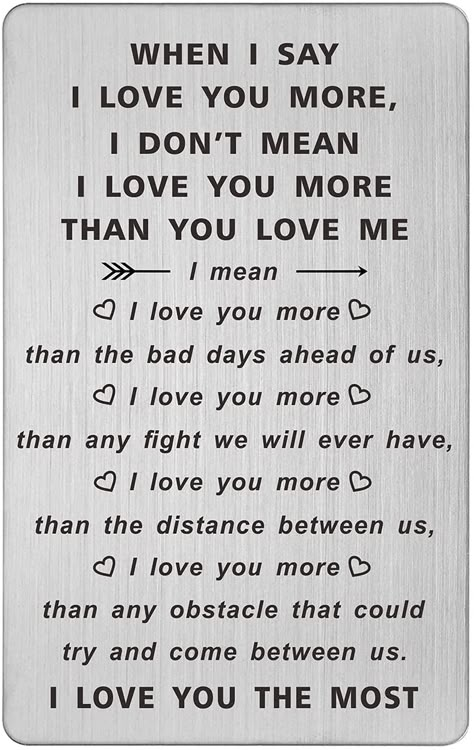 WHEN I SAY
I LOVE YOU MORE,
I DON'T MEAN
I LOVE YOU MORE
THAN YOU LOVE ME

I mean

I love you more
than the bad days ahead of us,

I love you more
than any fight we will ever have,

I love you more
than the distance between us,

I love you more
than any obstacle that could
try and come between us.

I LOVE YOU THE MOST